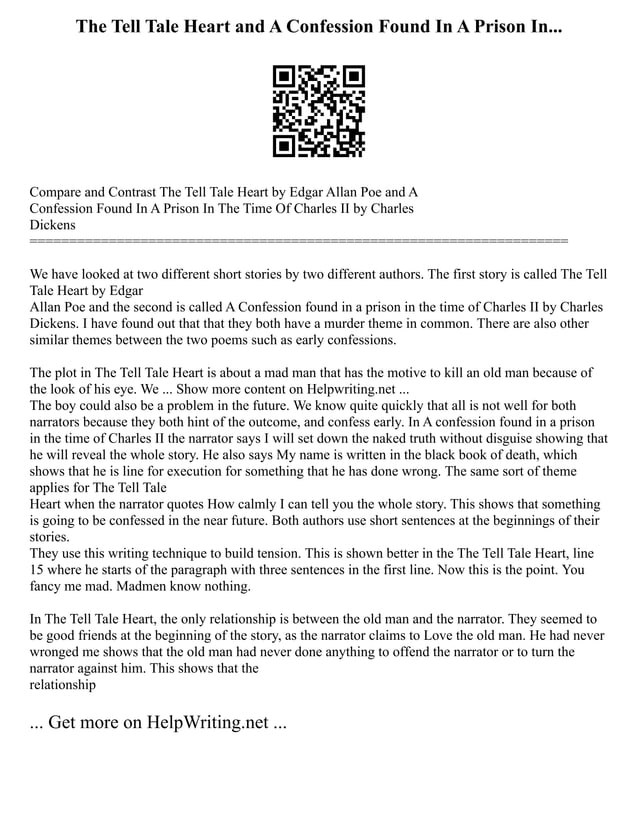 The Tell Tale Heart and A Confession Found In A Prison In...

Compare and Contrast The Tell Tale Heart by Edgar Allan Poe and A Confession Found In A Prison In The Time Of Charles II by Charles Dickens
========================================================================

We have looked at two different short stories by two different authors. The first story is called The Tell Tale Heart by Edgar
Allan Poe and the second is called A Confession found in a prison in the time of Charles II by Charles Dickens. I have found out that that they both have a murder theme in common. There are also other similar themes between the two poems such as early confessions.

The plot in The Tell Tale Heart is about a mad man that has the motive to kill an old man because of the look of his eye. We ... Show more content on Helpwriting.net ...
The boy could also be a problem in the future. We know quite quickly that all is not well for both narrators because they both hint of the outcome, and confess early. In A confession found in a prison in the time of Charles II the narrator says I will set down the naked truth without disguise showing that he will reveal the whole story. He also says My name is written in the black book of death, which shows that he is line for execution for something that he has done wrong. The same sort of theme applies for The Tell Tale
Heart when the narrator quotes How calmly I can tell you the whole story. This shows that something is going to be confessed in the near future. Both authors use short sentences at the beginnings of their stories.
They use this writing technique to build tension. This is shown better in the The Tell Tale Heart, line 15 where he starts of the paragraph with three sentences in the first line. Now this is the point. You fancy me mad. Madmen know nothing.

In The Tell Tale Heart, the only relationship is between the old man and the narrator. They seemed to be good friends at the beginning of the story, as the narrator claims to Love the old man. He had never wronged me shows that the old man had never done anything to offend the narrator or to turn the narrator against him. This shows that the
relationship

... Get more on HelpWriting.net ...